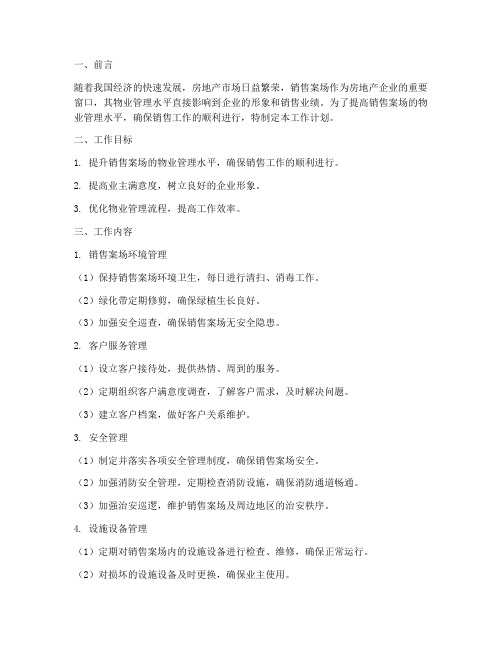 一、前言

随着我国经济的快速发展，房地产市场日益繁荣，销售案场作为房地产企业的重要窗口，其物业管理水平直接影响到企业的形象和销售业绩。为了提高销售案场的物业管理水平，确保销售工作的顺利进行，特制定本工作计划。

二、工作目标

1. 提升销售案场的物业管理水平，确保销售工作的顺利进行。

2. 提高业主满意度，树立良好的企业形象。

3. 优化物业管理流程，提高工作效率。

三、工作内容

1. 销售案场环境管理

（1）保持销售案场环境卫生，每日进行清扫、消毒工作。

（2）绿化带定期修剪，确保绿植生长良好。

（3）加强安全巡查，确保销售案场无安全隐患。

2. 客户服务管理

（1）设立客户接待处，提供热情、周到的服务。

（2）定期组织客户满意度调查，了解客户需求，及时解决问题。

（3）建立客户档案，做好客户关系维护。

3. 安全管理

（1）制定并落实各项安全管理制度，确保销售案场安全。

（2）加强消防安全管理，定期检查消防设施，确保消防通道畅通。

（3）加强治安巡逻，维护销售案场及周边地区的治安秩序。

4. 设施设备管理

（1）定期对销售案场内的设施设备进行检查、维修，确保正常运行。

（2）对损坏的设施设备及时更换，确保业主使用。